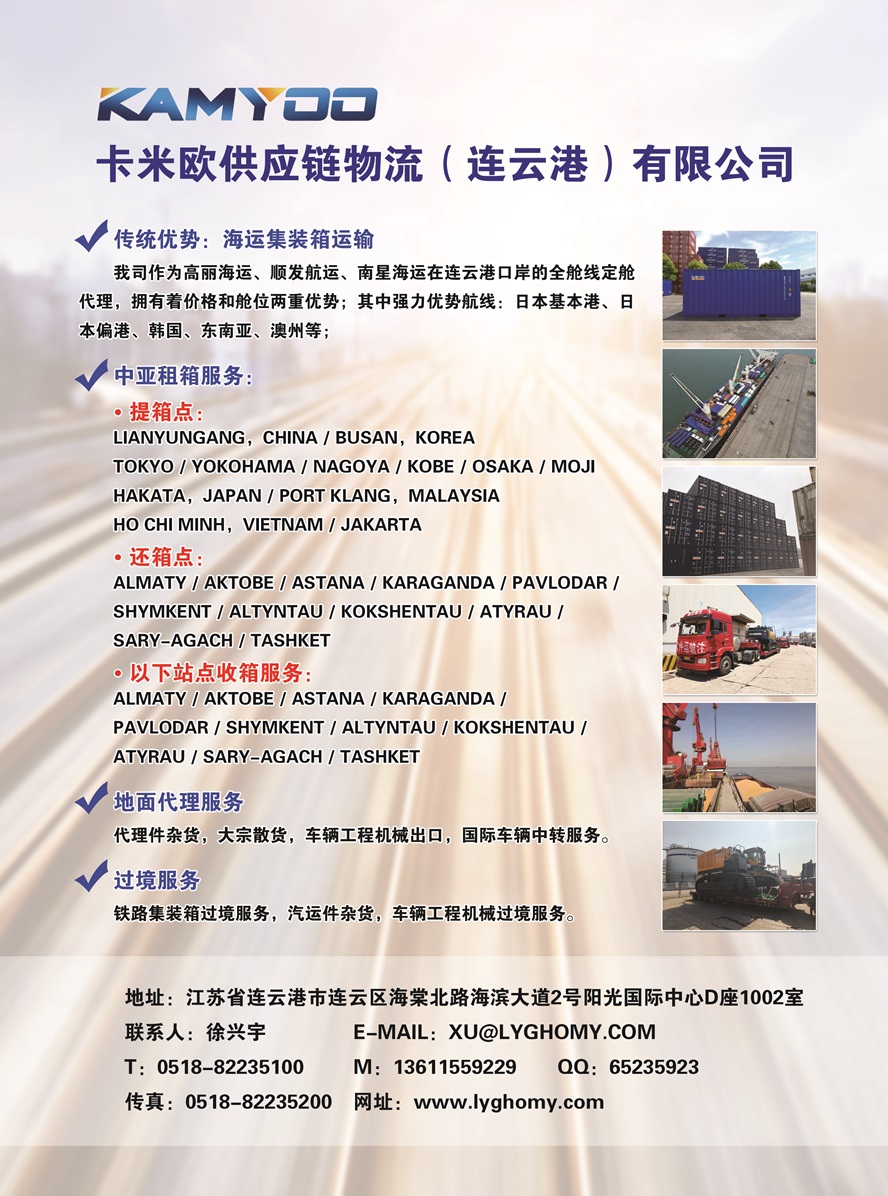 KAMYOO
卡米欧供应链物流（连云港）有限公司

传统优势：海运集装箱运输

我司作为高丽海运、顺发航运、南星海运在连云港口岸的全舱线定舱代理，拥有着价格和舱位两重优势；其中强力优势航线：日本基本港、日本偏港、韩国、东南亚、澳州等；

中亚租箱服务：

• 提箱点：
LIANYUNGANG，CHINA / BUSAN，KOREA
TOKYO / YOKOHAMA / NAGOYA / KOBE / OSAKA / MOJI
HAKATA，JAPAN / PORT KLANG，MALAYSIA
HO CHI MINH，VIETNAM / JAKARTA

• 还箱点：
ALMATY / AKTOBE / ASTANA / KARAGANDA / PAVLODAR / SHYMKENT / ALTYNTAU / KOKSHENTAU / ATYRAU / SARY-AGACH / TASHKET

• 以下站点收箱服务：
ALMATY / AKTOBE / ASTANA / KARAGANDA / PAVLODAR / SHYMKENT / ALTYNTAU / KOKSHENTAU / ATYRAU / SARY-AGACH / TASHKET

地面代理服务
代理件杂货，大宗散货，车辆工程机械出口，国际车辆中转服务。

过境服务
铁路集装箱过境服务，汽运件杂货，车辆工程机械过境服务。

地址：江苏省连云港市连云区海棠北路海滨大道2号阳光国际中心D座1002室
联系人：徐兴宇　E-MAIL：XU@LYGHOMY.COM
T：0518-82235100　M：13611559229　QQ：65235923
传真：0518-82235200　网址：www.lyghomy.com